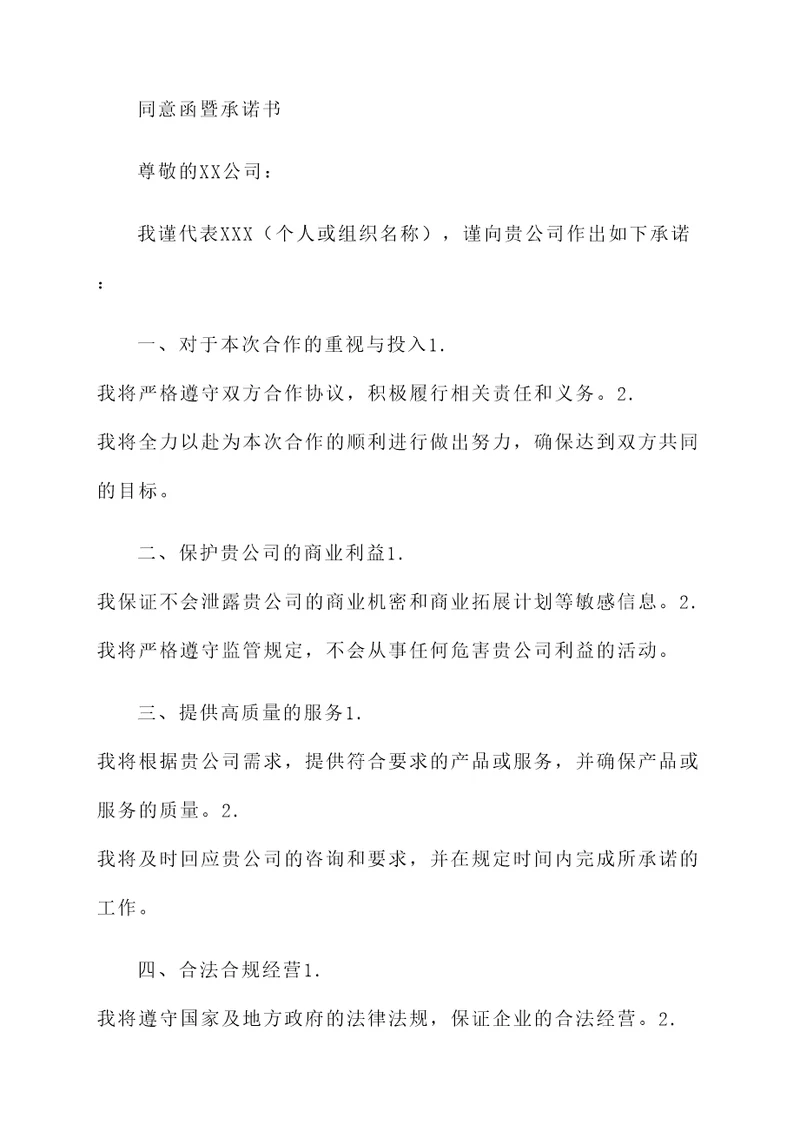 同意函暨承诺书

尊敬的XX公司：

我谨代表XXX（个人或组织名称），谨向贵公司作出如下承诺：

一、对于本次合作的重视与投入1.
我将严格遵守双方合作协议，积极履行相关责任和义务。2.
我将全力以赴为本次合作的顺利进行做出努力，确保达到双方共同的目标。

二、保护贵公司的商业利益1.
我保证不会泄露贵公司的商业机密和商业拓展计划等敏感信息。2.
我将严格遵守监管规定，不会从事任何危害贵公司利益的活动。

三、提供高质量的服务1.
我将根据贵公司需求，提供符合要求的产品或服务，并确保产品或服务的质量。2.
我将及时回应贵公司的咨询和要求，并在规定时间内完成所承诺的工作。

四、合法合规经营1.
我将遵守国家及地方政府的法律法规，保证企业的合法经营。2.